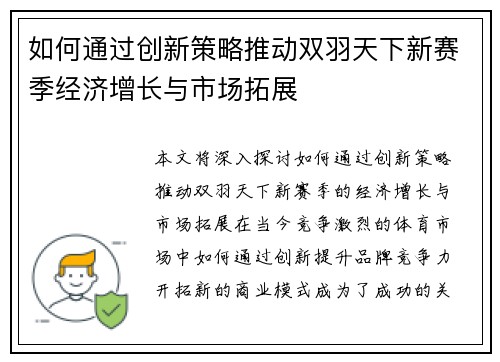 如何通过创新策略推动双羽天下新赛季经济增长与市场拓展

本文将深入探讨如何通过创新策略推动双羽天下新赛季的经济增长与市场拓展在当今竞争激烈的体育市场中如何通过创新提升品牌竞争力开拓新的商业模式成为了成功的关